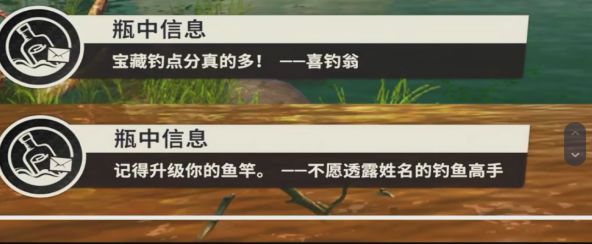 瓶中信息

宝藏钓点分真的多！ ——喜钓翁

瓶中信息

记得升级你的鱼竿。 ——不愿透露姓名的钓鱼高手